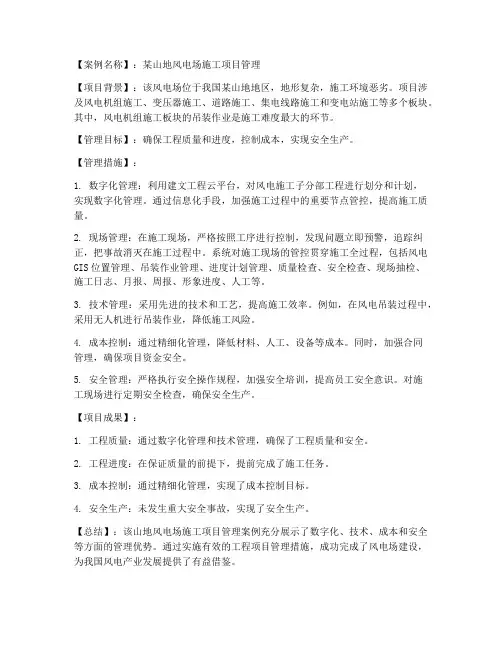 【案例名称】：某山地风电场施工项目管理

【项目背景】：该风电场位于我国某山地地区，地形复杂，施工环境恶劣。项目涉及风电机组施工、变压器施工、道路施工、集电线路施工和变电站施工等多个板块。其中，风电机组施工板块的吊装作业是施工难度最大的环节。

【管理目标】：确保工程质量和进度，控制成本，实现安全生产。

【管理措施】：

1. 数字化管理：利用建文工程云平台，对风电施工子分部工程进行划分和计划，实现数字化管理。通过信息化手段，加强施工过程中的重要节点管控，提高施工质量。

2. 现场管理：在施工现场，严格按照工序进行控制，发现问题立即预警，追踪纠正，把事故消灭在施工过程中。系统对施工现场的管控贯穿施工全过程，包括风电GIS位置管理、吊装作业管理、进度计划管理、质量检查、安全检查、现场抽检、施工日志、月报、周报、形象进度、人工等。

3. 技术管理：采用先进的技术和工艺，提高施工效率。例如，在风电吊装过程中，采用无人机进行吊装作业，降低施工风险。

4. 成本控制：通过精细化管理，降低材料、人工、设备等成本。同时，加强合同管理，确保项目资金安全。

5. 安全管理：严格执行安全操作规程，加强安全培训，提高员工安全意识。对施工现场进行定期安全检查，确保安全生产。

【项目成果】：

1. 工程质量：通过数字化管理和技术管理，确保了工程质量和安全。

2. 工程进度：在保证质量的前提下，提前完成了施工任务。

3. 成本控制：通过精细化管理，实现了成本控制目标。

4. 安全生产：未发生重大安全事故，实现了安全生产。

【总结】：该山地风电场施工项目管理案例充分展示了数字化、技术、成本和安全等方面的管理优势。通过实施有效的工程项目管理措施，成功完成了风电场建设，为我国风电产业发展提供了有益借鉴。